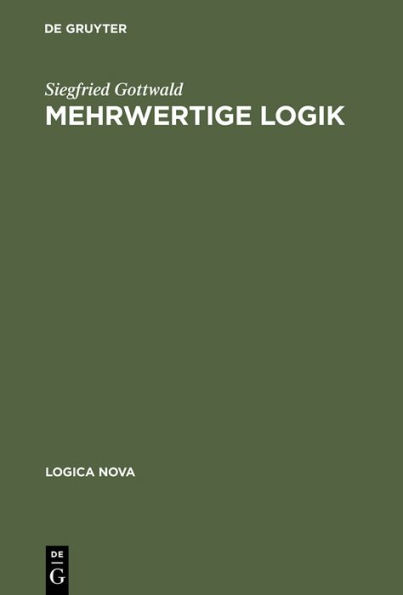 DE GRUYTER

Siegfried Gottwald
MEHRWERTIGE LOGIK

LOGICA NOVA

DE
G